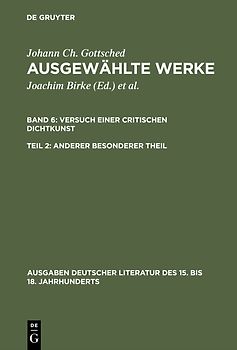 DE GRUYTER

Johann Ch. Gottsched
AUSGEWÄHLTE WERKE
Joachim Birke (Ed.) et al.

BAND 6: VERSUCH EINER CRITISCHEN DICHTKUNST

TEIL 2: ANDERER BESONDERER THEIL

AUSGABEN DEUTSCHER LITERATUR DES 15. BIS 18. JAHRHUNDERTS

DE
G